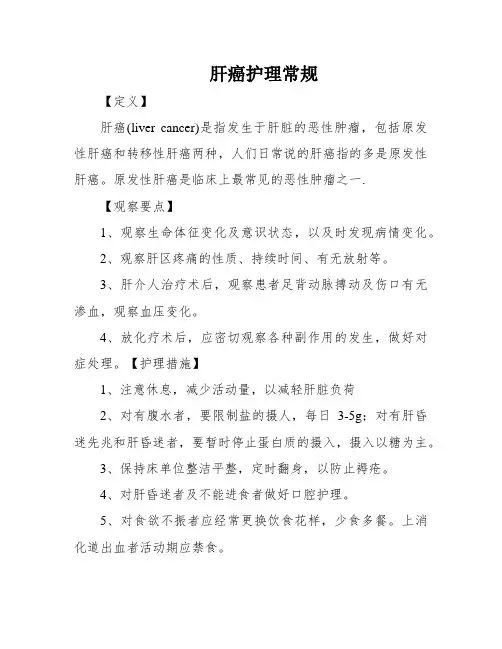 肝癌护理常规

【定义】

肝癌(liver cancer)是指发生于肝脏的恶性肿瘤，包括原发性肝癌和转移性肝癌两种，人们日常说的肝癌指的多是原发性肝癌。原发性肝癌是临床上最常见的恶性肿瘤之一.

【观察要点】

1、观察生命体征变化及意识状态，以及时发现病情变化。

2、观察肝区疼痛的性质、持续时间、有无放射等。

3、肝介人治疗术后，观察患者足背动脉搏动及伤口有无渗血，观察血压变化。

4、放化疗术后，应密切观察各种副作用的发生，做好对症处理。【护理措施】

1、注意休息，减少活动量，以减轻肝脏负荷

2、对有腹水者，要限制盐的摄人，每日 3-5g；对有肝昏迷先兆和肝昏迷者，要暂时停止蛋白质的摄入，摄入以糖为主。

3、保持床单位整洁平整，定时翻身，以防止褥疮。

4、对肝昏迷者及不能进食者做好口腔护理。

5、对食欲不振者应经常更换饮食花样，少食多餐。上消化道出血者活动期应禁食。